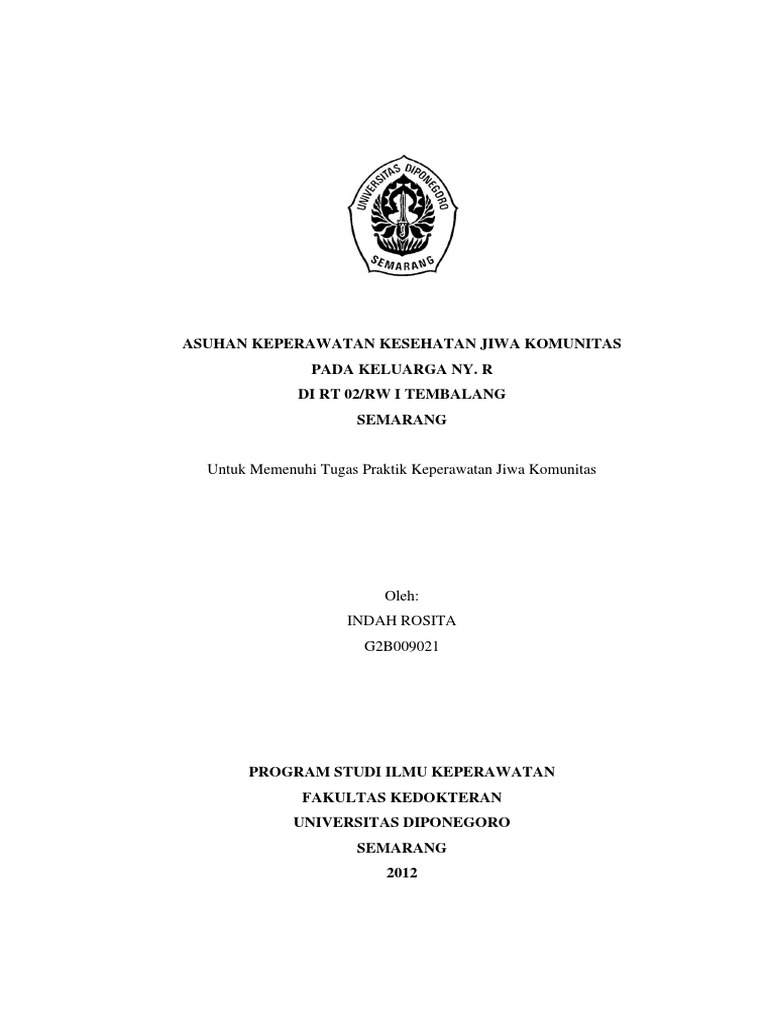 UNIVERSITAS DIPONEGORO
SEMARANG

ASUHAN KEPERAWATAN KESEHATAN JIWA KOMUNITAS
PADA KELUARGA NY. R
DI RT 02/RW I TEMBALANG
SEMARANG

Untuk Memenuhi Tugas Praktik Keperawatan Jiwa Komunitas

Oleh:
INDAH ROSITA
G2B009021

PROGRAM STUDI ILMU KEPERAWATAN
FAKULTAS KEDOKTERAN
UNIVERSITAS DIPONEGORO
SEMARANG
2012